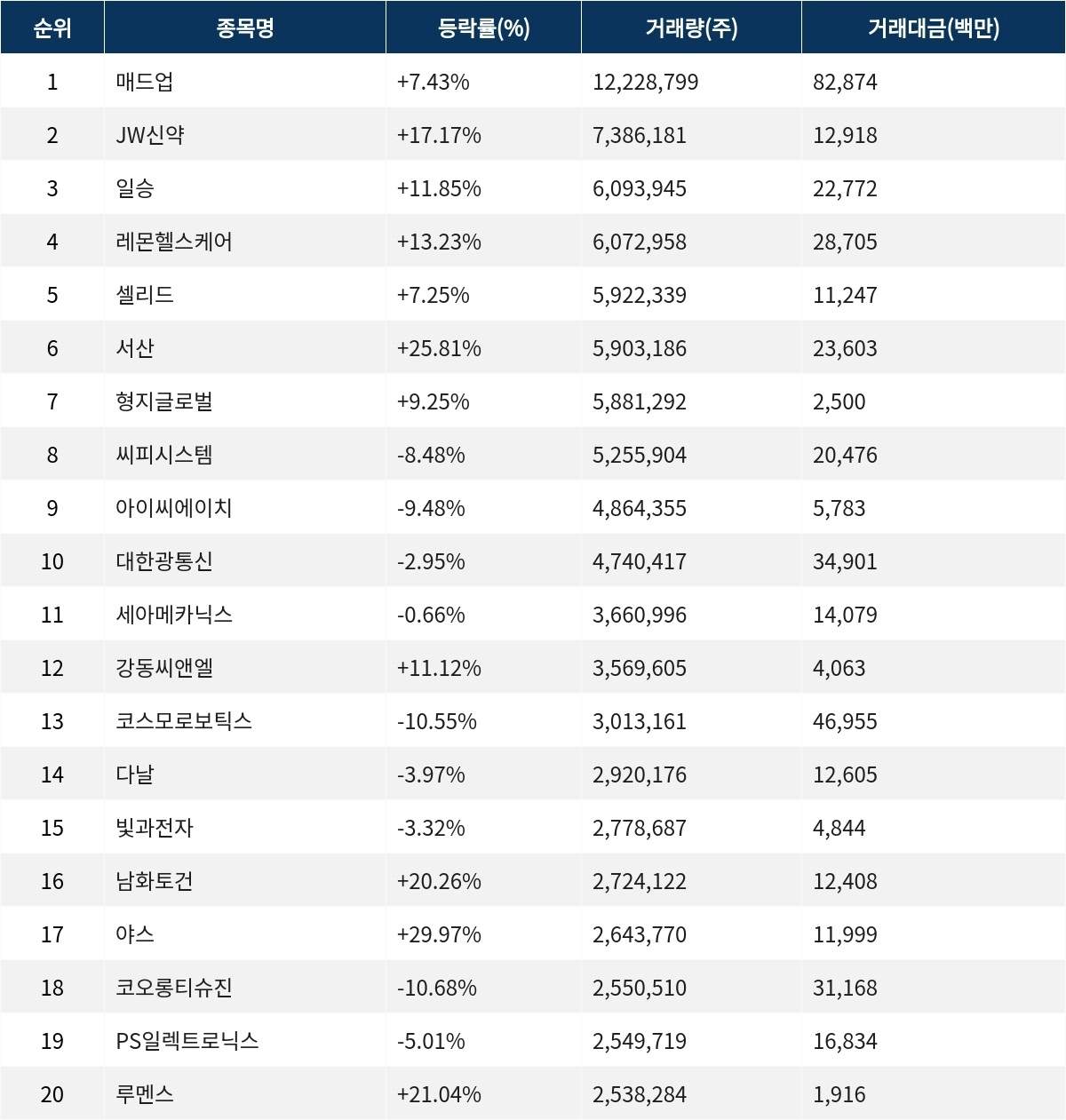 | 순위 | 종목명 | 등락률(%) | 거래량(주) | 거래대금(백만) |
|---|---|---|---|---|
| 1 | 매드업 | +7.43% | 12,228,799 | 82,874 |
| 2 | JW신약 | +17.17% | 7,386,181 | 12,918 |
| 3 | 일승 | +11.85% | 6,093,945 | 22,772 |
| 4 | 레몬헬스케어 | +13.23% | 6,072,958 | 28,705 |
| 5 | 셀리드 | +7.25% | 5,922,339 | 11,247 |
| 6 | 서산 | +25.81% | 5,903,186 | 23,603 |
| 7 | 형지글로벌 | +9.25% | 5,881,292 | 2,500 |
| 8 | 씨피시스템 | -8.48% | 5,255,904 | 20,476 |
| 9 | 아이씨에이치 | -9.48% | 4,864,355 | 5,783 |
| 10 | 대한광통신 | -2.95% | 4,740,417 | 34,901 |
| 11 | 세아메카닉스 | -0.66% | 3,660,996 | 14,079 |
| 12 | 강동씨앤엘 | +11.12% | 3,569,605 | 4,063 |
| 13 | 코스모로보틱스 | -10.55% | 3,013,161 | 46,955 |
| 14 | 다날 | -3.97% | 2,920,176 | 12,605 |
| 15 | 빛과전자 | -3.32% | 2,778,687 | 4,844 |
| 16 | 남화토건 | +20.26% | 2,724,122 | 12,408 |
| 17 | 야스 | +29.97% | 2,643,770 | 11,999 |
| 18 | 코오롱티슈진 | -10.68% | 2,550,510 | 31,168 |
| 19 | PS일렉트로닉스 | -5.01% | 2,549,719 | 16,834 |
| 20 | 루멘스 | +21.04% | 2,538,284 | 1,916 |